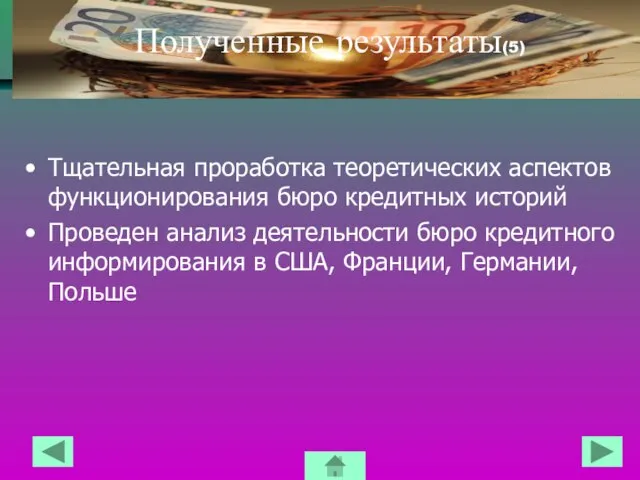 Полученные результаты(5)

• Тщательная проработка теоретических аспектов функционирования бюро кредитных историй

• Проведен анализ деятельности бюро кредитного информирования в США, Франции, Германии, Польше